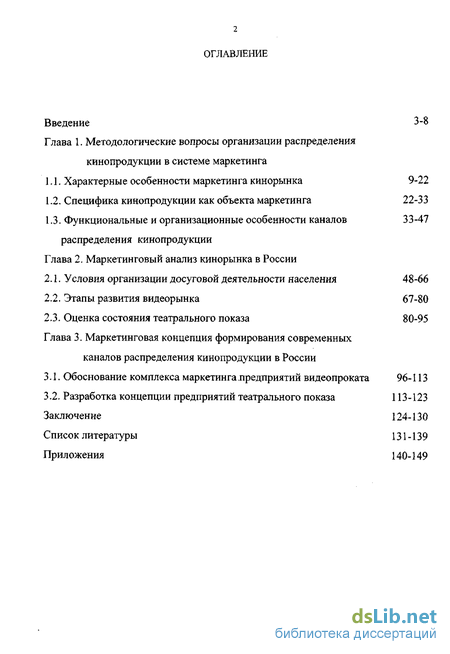 2

ОГЛАВЛЕНИЕ

Введение 3-8

Глава 1. Методологические вопросы организации распределения кинопродукции в системе маркетинга

1.1. Характерные особенности маркетинга кинорынка 9-22

1.2. Специфика кинопродукции как объекта маркетинга 22-33

1.3. Функциональные и организационные особенности каналов распределения кинопродукции 33-47

Глава 2. Маркетинговый анализ кинорынка в России

2.1. Условия организации досуговой деятельности населения 48-66

2.2. Этапы развития видеорынка 67-80

2.3. Оценка состояния театрального показа 80-95

Глава 3. Маркетинговая концепция формирования современных каналов распределения кинопродукции в России

3.1. Обоснование комплекса маркетинга предприятий видеопроката 96-113

3.2. Разработка концепции предприятий театрального показа 113-123

Заключение 124-130

Список литературы 131-139

Приложения 140-149

dsLib.net
библиотека диссертаций